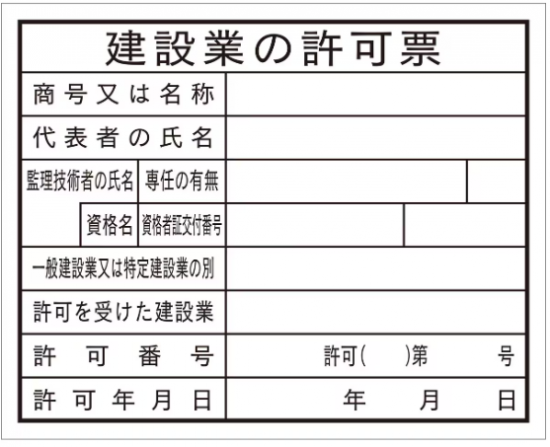 建設業の許可票

商号又は名称

代表者の氏名

監理技術者の氏名 専任の有無

資格名 資格者証交付番号

一般建設業又は特定建設業の別

許可を受けた建設業

許可番号 許可(　)第　号

許可年月日 年　月　日